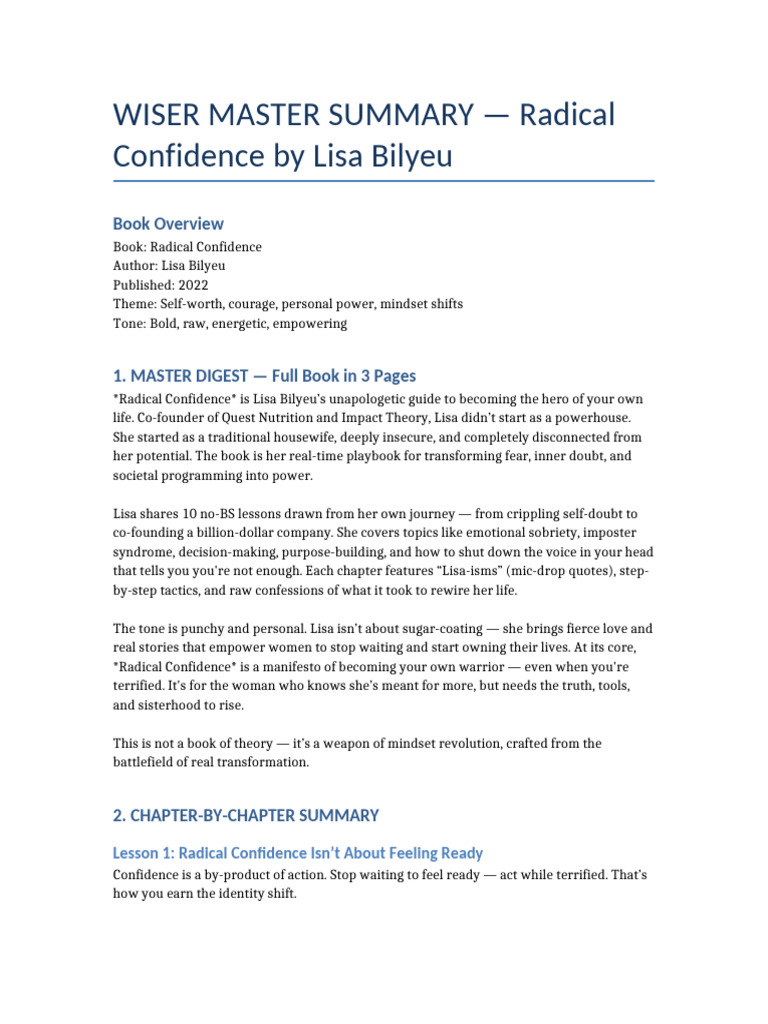 WISER MASTER SUMMARY — Radical Confidence by Lisa Bilyeu

Book Overview

Book: Radical Confidence
Author: Lisa Bilyeu
Published: 2022
Theme: Self-worth, courage, personal power, mindset shifts
Tone: Bold, raw, energetic, empowering

1. MASTER DIGEST — Full Book in 3 Pages

*Radical Confidence* is Lisa Bilyeu's unapologetic guide to becoming the hero of your own life. Co-founder of Quest Nutrition and Impact Theory, Lisa didn't start as a powerhouse. She started as a traditional housewife, deeply insecure, and completely disconnected from her potential. The book is her real-time playbook for transforming fear, inner doubt, and societal programming into power.

Lisa shares 10 no-BS lessons drawn from her own journey — from crippling self-doubt to co-founding a billion-dollar company. She covers topics like emotional sobriety, imposter syndrome, decision-making, purpose-building, and how to shut down the voice in your head that tells you you're not enough. Each chapter features "Lisa-isms" (mic-drop quotes), step-by-step tactics, and raw confessions of what it took to rewire her life.

The tone is punchy and personal. Lisa isn't about sugar-coating — she brings fierce love and real stories that empower women to stop waiting and start owning their lives. At its core, *Radical Confidence* is a manifesto of becoming your own warrior — even when you're terrified. It's for the woman who knows she's meant for more, but needs the truth, tools, and sisterhood to rise.

This is not a book of theory — it's a weapon of mindset revolution, crafted from the battlefield of real transformation.

2. CHAPTER-BY-CHAPTER SUMMARY

Lesson 1: Radical Confidence Isn't About Feeling Ready

Confidence is a by-product of action. Stop waiting to feel ready — act while terrified. That's how you earn the identity shift.